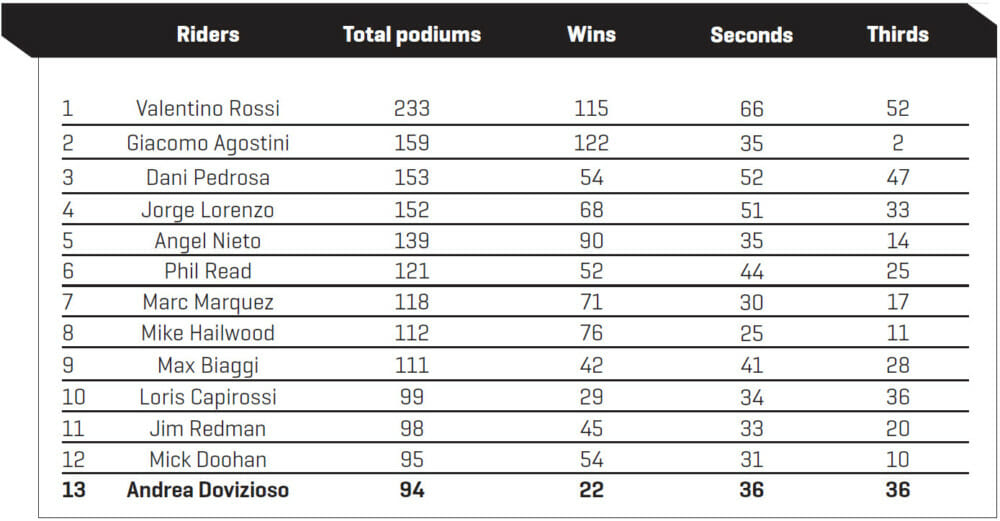 |  | Riders | Total podiums | Wins | Seconds | Thirds |
|---|---|---|---|---|---|
| 1 | Valentino Rossi | 233 | 115 | 66 | 52 |
| 2 | Giacomo Agostini | 159 | 122 | 35 | 2 |
| 3 | Dani Pedrosa | 153 | 54 | 52 | 47 |
| 4 | Jorge Lorenzo | 152 | 68 | 51 | 33 |
| 5 | Angel Nieto | 139 | 90 | 35 | 14 |
| 6 | Phil Read | 121 | 52 | 44 | 25 |
| 7 | Marc Marquez | 118 | 71 | 30 | 17 |
| 8 | Mike Hailwood | 112 | 76 | 25 | 11 |
| 9 | Max Biaggi | 111 | 42 | 41 | 28 |
| 10 | Loris Capirossi | 99 | 29 | 34 | 36 |
| 11 | Jim Redman | 98 | 45 | 33 | 20 |
| 12 | Mick Doohan | 95 | 54 | 31 | 10 |
| 13 | Andrea Dovizioso | 94 | 22 | 36 | 36 |